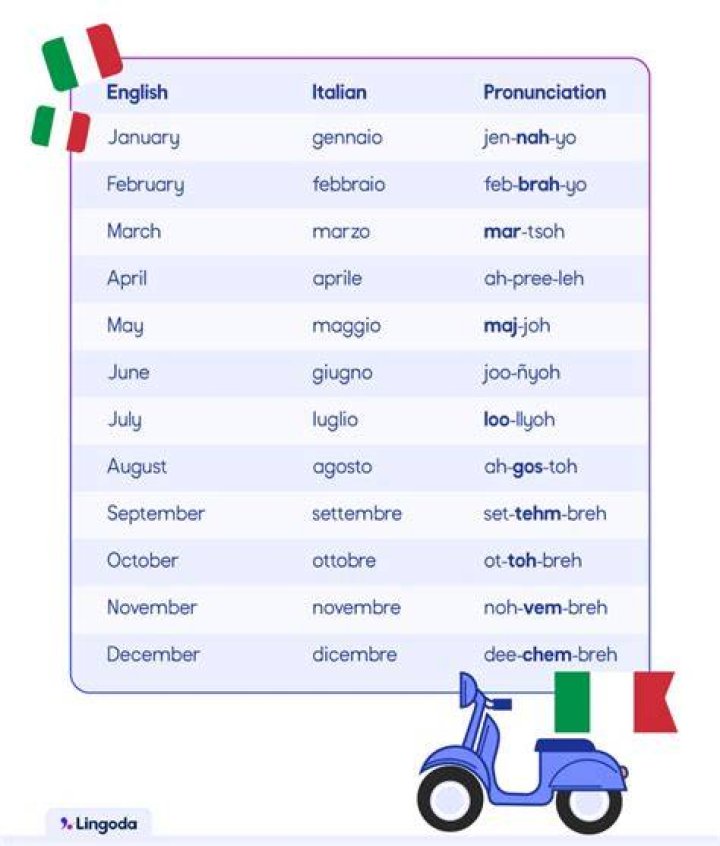 | English | Italian | Pronunciation |
|---|---|---|
| January | gennaio | jen-nah-yo |
| February | febbraio | feb-brah-yo |
| March | marzo | mar-tsoh |
| April | aprile | ah-pree-leh |
| May | maggio | maj-joh |
| June | giugno | joo-ñyoh |
| July | luglio | loo-llyoh |
| August | agosto | ah-gos-toh |
| September | settembre | set-tehm-breh |
| October | ottobre | ot-toh-breh |
| November | novembre | noh-vem-breh |
| December | dicembre | dee-chem-breh |

Lingoda